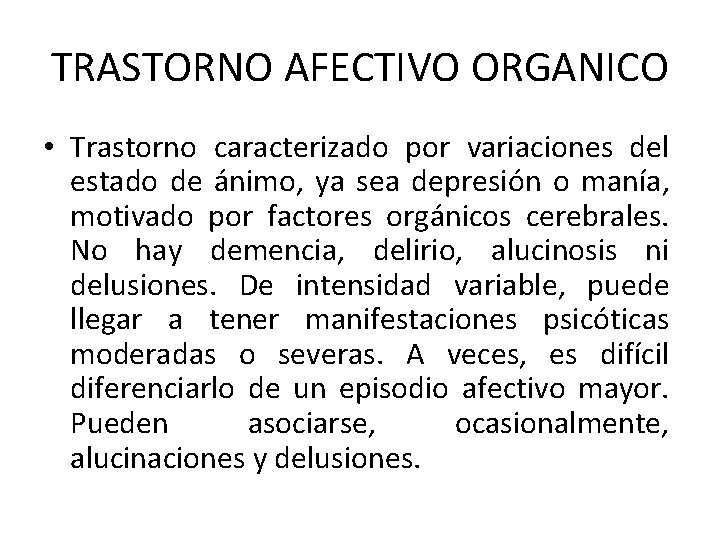 TRASTORNO AFECTIVO ORGANICO

• Trastorno caracterizado por variaciones del estado de ánimo, ya sea depresión o manía, motivado por factores orgánicos cerebrales. No hay demencia, delirio, alucinosis ni delusiones. De intensidad variable, puede llegar a tener manifestaciones psicóticas moderadas o severas. A veces, es difícil diferenciarlo de un episodio afectivo mayor. Pueden asociarse, ocasionalmente, alucinaciones y delusiones.